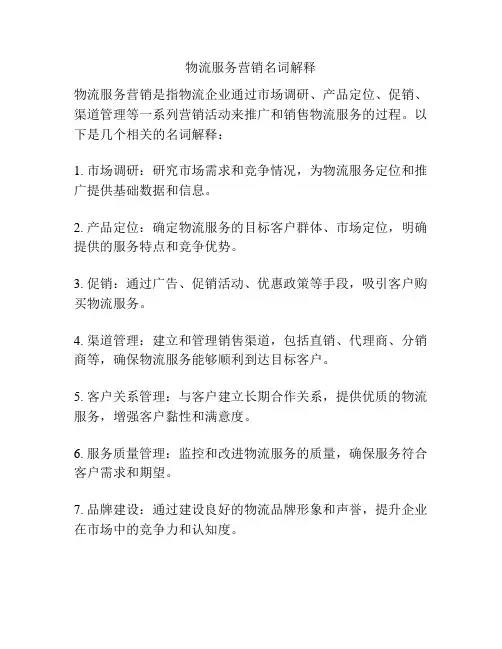 物流服务营销名词解释

物流服务营销是指物流企业通过市场调研、产品定位、促销、渠道管理等一系列营销活动来推广和销售物流服务的过程。以下是几个相关的名词解释：

1. 市场调研：研究市场需求和竞争情况，为物流服务定位和推广提供基础数据和信息。

2. 产品定位：确定物流服务的目标客户群体、市场定位，明确提供的服务特点和竞争优势。

3. 促销：通过广告、促销活动、优惠政策等手段，吸引客户购买物流服务。

4. 渠道管理：建立和管理销售渠道，包括直销、代理商、分销商等，确保物流服务能够顺利到达目标客户。

5. 客户关系管理：与客户建立长期合作关系，提供优质的物流服务，增强客户黏性和满意度。

6. 服务质量管理：监控和改进物流服务的质量，确保服务符合客户需求和期望。

7. 品牌建设：通过建设良好的物流品牌形象和声誉，提升企业在市场中的竞争力和认知度。